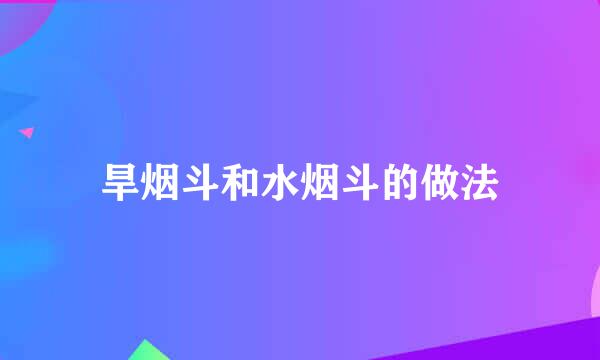 旱烟斗和水烟斗的做法